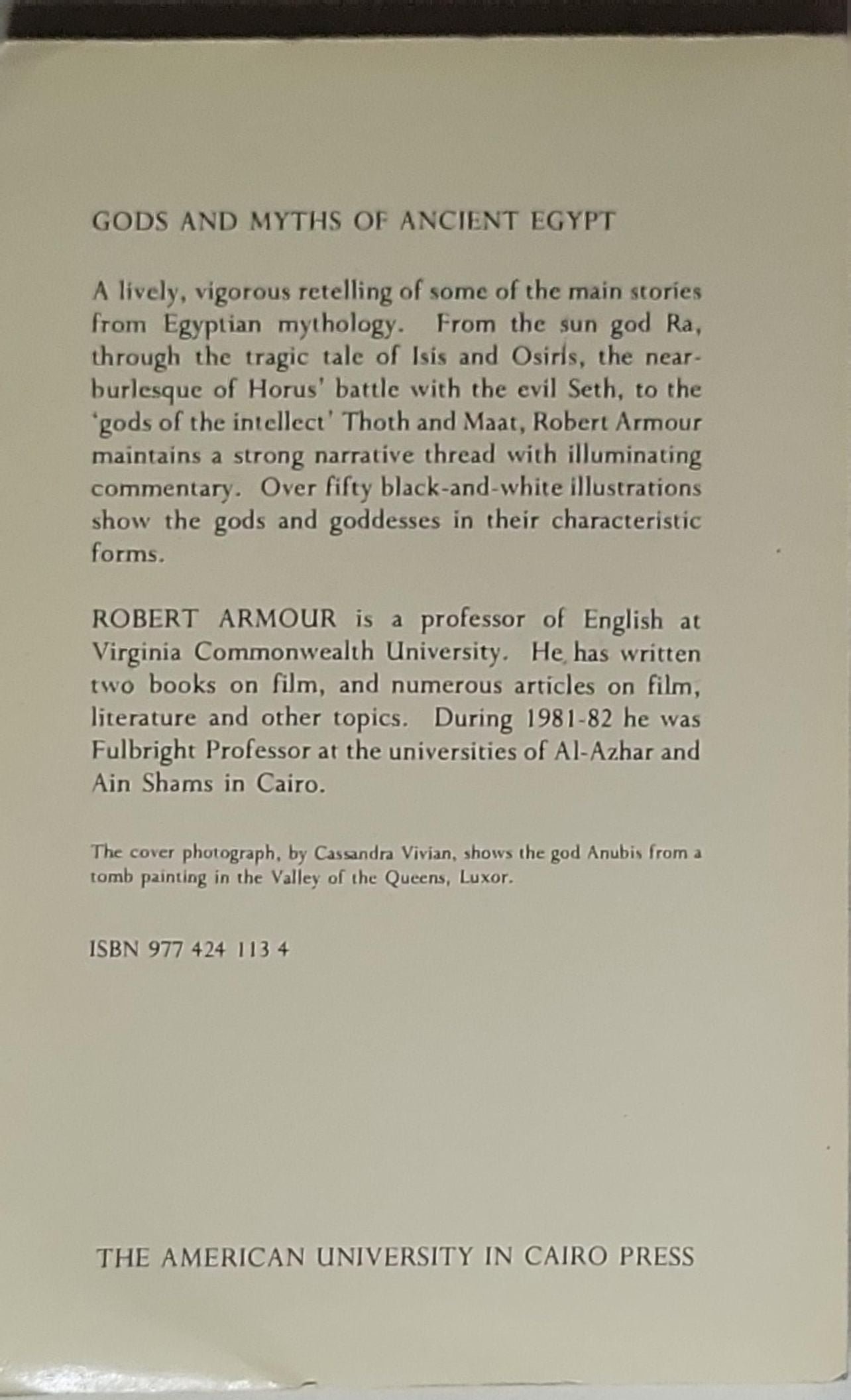 GODS AND MYTHS OF ANCIENT EGYPT

A lively, vigorous retelling of some of the main stories from Egyptian mythology. From the sun god Ra, through the tragic tale of Isis and Osiris, the near-burlesque of Horus' battle with the evil Seth, to the 'gods of the intellect' Thoth and Maat, Robert Armour maintains a strong narrative thread with illuminating commentary. Over fifty black-and-white illustrations show the gods and goddesses in their characteristic forms.

ROBERT ARMOUR is a professor of English at Virginia Commonwealth University. He has written two books on film, and numerous articles on film, literature and other topics. During 1981-82 he was Fulbright Professor at the universities of Al-Azhar and Ain Shams in Cairo.

The cover photograph, by Cassandra Vivian, shows the god Anubis from a tomb painting in the Valley of the Queens, Luxor.

ISBN 977 424 113 4

THE AMERICAN UNIVERSITY IN CAIRO PRESS